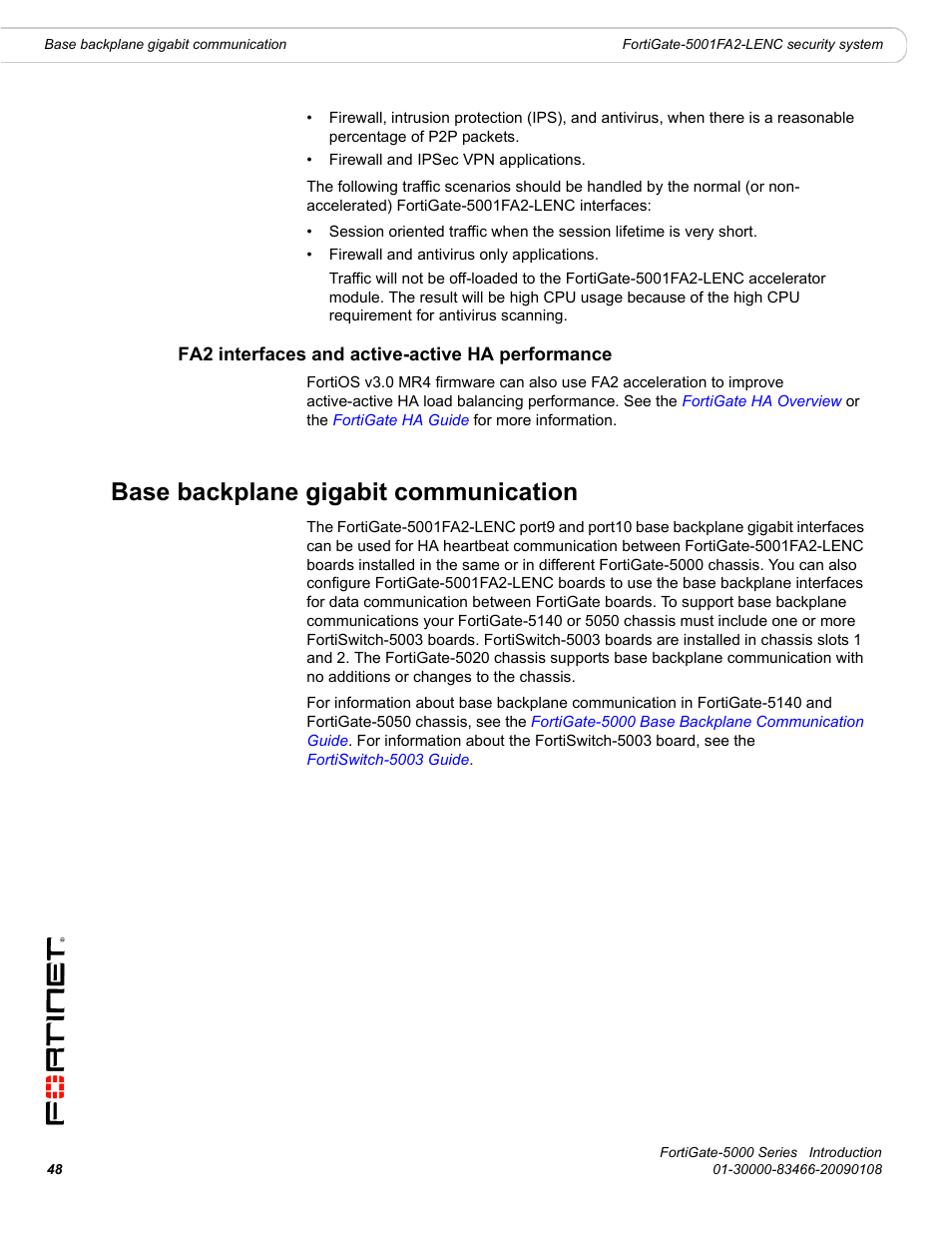 Base backplane gigabit communication

FortiGate-5001FA2-LENC security system

• Firewall, intrusion protection (IPS), and antivirus, when there is a reasonable percentage of P2P packets.
• Firewall and IPSec VPN applications.

The following traffic scenarios should be handled by the normal (or non-accelerated) FortiGate-5001FA2-LENC interfaces:

• Session oriented traffic when the session lifetime is very short.
• Firewall and antivirus only applications.
Traffic will not be off-loaded to the FortiGate-5001FA2-LENC accelerator module. The result will be high CPU usage because of the high CPU requirement for antivirus scanning.

FA2 interfaces and active-active HA performance

FortiOS v3.0 MR4 firmware can also use FA2 acceleration to improve active-active HA load balancing performance. See the FortiGate HA Overview or the FortiGate HA Guide for more information.

Base backplane gigabit communication

The FortiGate-5001FA2-LENC port9 and port10 base backplane gigabit interfaces can be used for HA heartbeat communication between FortiGate-5001FA2-LENC boards installed in the same or in different FortiGate-5000 chassis. You can also configure FortiGate-5001FA2-LENC boards to use the base backplane interfaces for data communication between FortiGate boards. To support base backplane communications your FortiGate-5140 or 5050 chassis must include one or more FortiSwitch-5003 boards. FortiSwitch-5003 boards are installed in chassis slots 1 and 2. The FortiGate-5020 chassis supports base backplane communication with no additions or changes to the chassis.

For information about base backplane communication in FortiGate-5140 and FortiGate-5050 chassis, see the FortiGate-5000 Base Backplane Communication Guide. For information about the FortiSwitch-5003 board, see the FortiSwitch-5003 Guide.

FORTINET

48

FortiGate-5000 Series Introduction
01-30000-83466-20090108